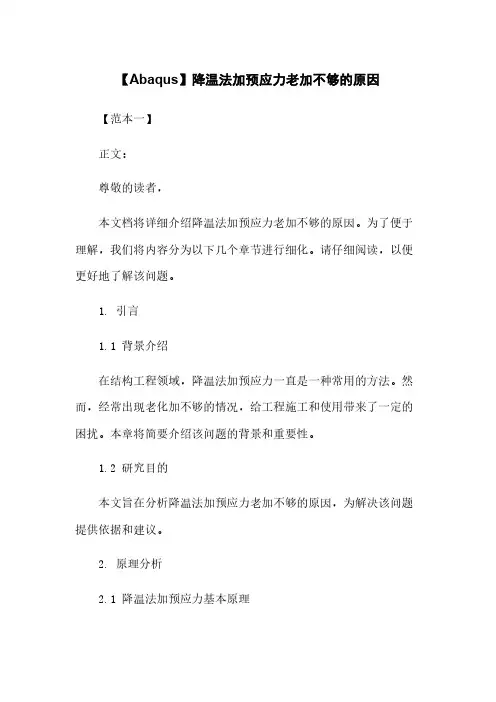 【Abaqus】降温法加预应力老加不够的原因

【范本一】

正文：

尊敬的读者，

本文档将详细介绍降温法加预应力老加不够的原因。为了便于理解，我们将内容分为以下几个章节进行细化。请仔细阅读，以便更好地了解该问题。

1. 引言

1.1 背景介绍

在结构工程领域，降温法加预应力一直是一种常用的方法。然而，经常出现老化加不够的情况，给工程施工和使用带来了一定的困扰。本章将简要介绍该问题的背景和重要性。

1.2 研究目的

本文旨在分析降温法加预应力老加不够的原因，为解决该问题提供依据和建议。

2. 原理分析

2.1 降温法加预应力基本原理